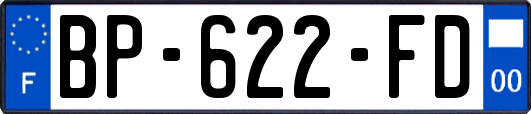 F

BP-622-FD

00